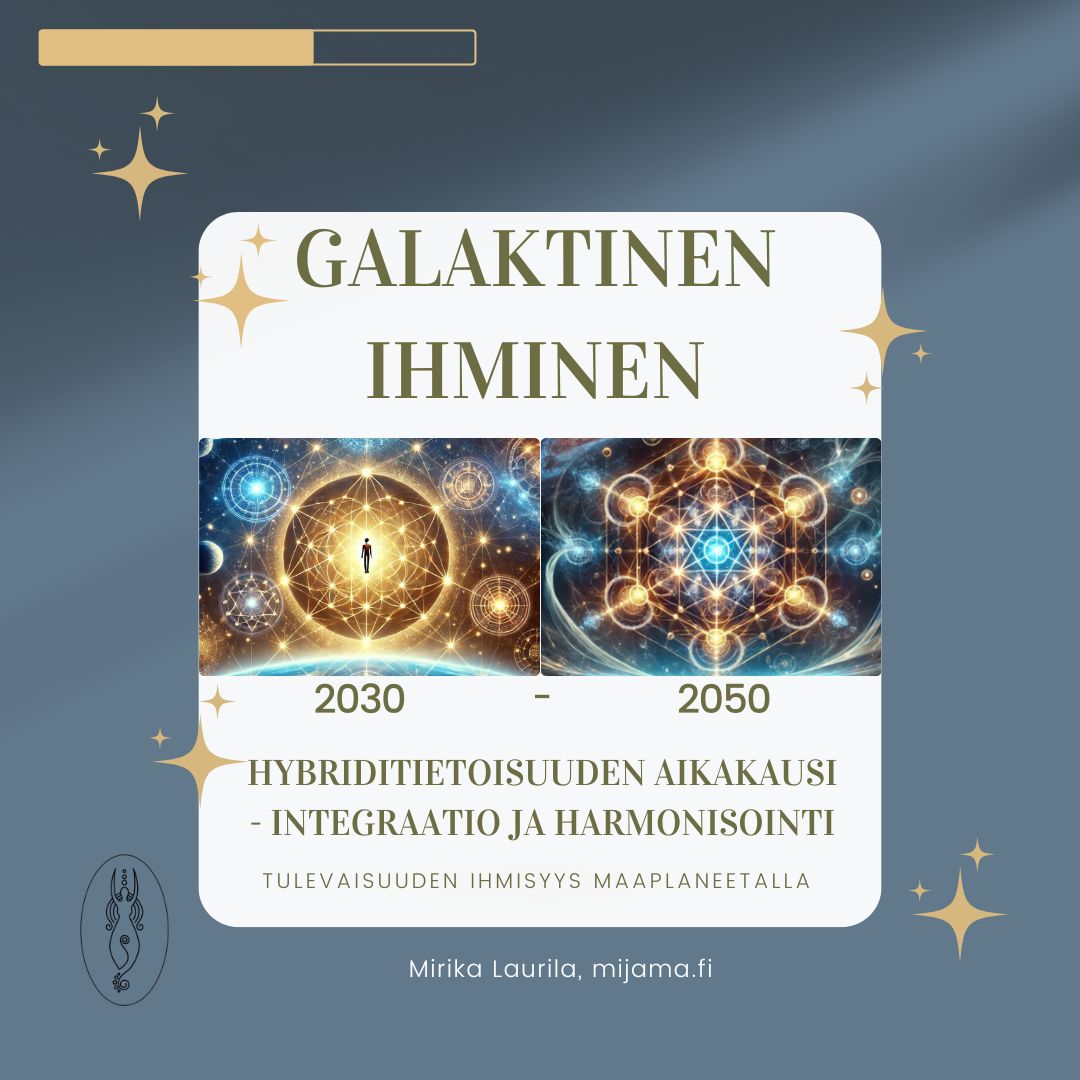 GALAKTINEN IHMINEN

2030 - 2050

HYBRIDITIETOISUUDEN AIKAKAUSI - INTEGRAATIO JA HARMONISOINTI

TULEVAISUUDEN IHMISYYS MAAPLANEETALLA

Mirika Laurila, mijama.fi